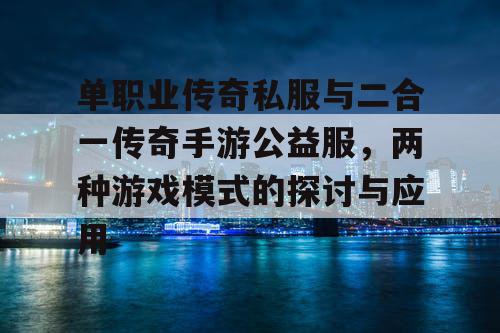 单职业传奇私服与二合一传奇手游公益服，两种游戏模式的探讨与应用